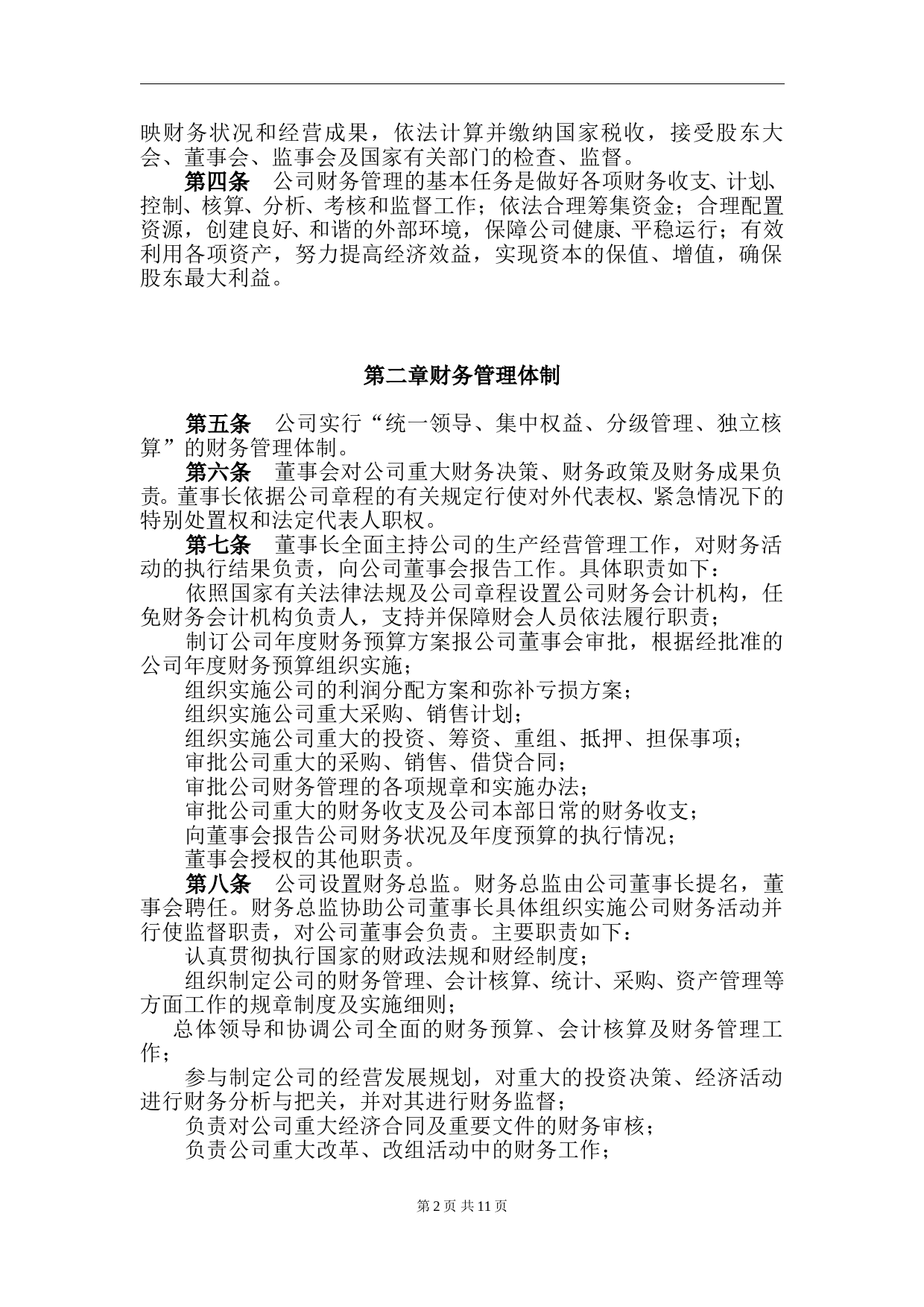 映财务状况和经营成果，依法计算并缴纳国家税收，接受股东大会、董事会、监事会及国家有关部门的检查、监督。

第四条　公司财务管理的基本任务是做好各项财务收支、计划、控制、核算、分析、考核和监督工作；依法合理筹集资金；合理配置资源，创建良好、和谐的外部环境，保障公司健康、平稳运行；有效利用各项资产，努力提高经济效益，实现资本的保值、增值，确保股东最大利益。

第二章财务管理体制

第五条　公司实行“统一领导、集中权益、分级管理、独立核算”的财务管理体制。

第六条　董事会对公司重大财务决策、财务政策及财务成果负责。董事长依据公司章程的有关规定行使对外代表权、紧急情况下的特别处置权和法定代表人职权。

第七条　董事长全面主持公司的生产经营管理工作，对财务活动的执行结果负责，向公司董事会报告工作。具体职责如下：

依照国家有关法律法规及公司章程设置公司财务会计机构，任免财务会计机构负责人，支持并保障财会人员依法履行职责；

制订公司年度财务预算方案报公司董事会审批，根据经批准的公司年度财务预算组织实施；

组织实施公司的利润分配方案和弥补亏损方案；

组织实施公司重大采购、销售计划；

组织实施公司重大的投资、筹资、重组、抵押、担保事项；

审批公司重大的采购、销售、借贷合同；

审批公司财务管理的各项规章和实施办法；

审批公司重大的财务收支及公司本部日常的财务收支；

向董事会报告公司财务状况及年度预算的执行情况；

董事会授权的其他职责。

第八条　公司设置财务总监。财务总监由公司董事长提名，董事会聘任。财务总监协助公司董事长具体组织实施公司财务活动并行使监督职责，对公司董事会负责。主要职责如下：

认真贯彻执行国家的财政法规和财经制度；

组织制定公司的财务管理、会计核算、统计、采购、资产管理等方面工作的规章制度及实施细则；

总体领导和协调公司全面的财务预算、会计核算及财务管理工作；

参与制定公司的经营发展规划，对重大的投资决策、经济活动进行财务分析与把关，并对其进行财务监督；

负责对公司重大经济合同及重要文件的财务审核；

负责公司重大改革、改组活动中的财务工作；

第 2 页 共 11 页